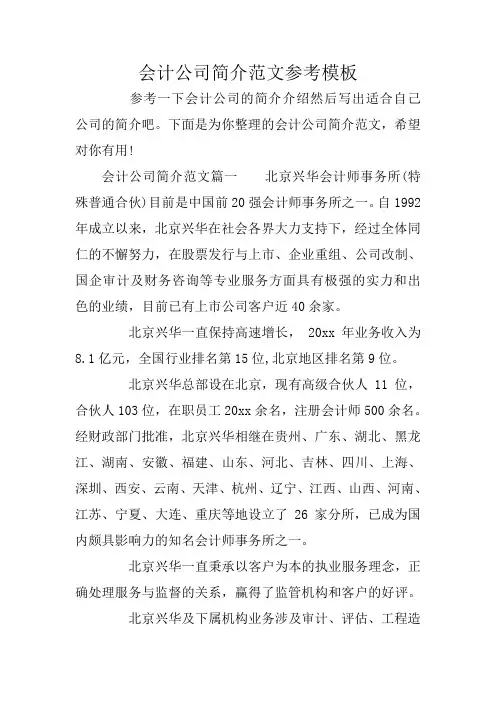 会计公司简介范文参考模板

参考一下会计公司的简介介绍然后写出适合自己公司的简介吧。下面是为你整理的会计公司简介范文，希望对你有用!

会计公司简介范文篇一　　北京兴华会计师事务所(特殊普通合伙)目前是中国前20强会计师事务所之一。自1992年成立以来，北京兴华在社会各界大力支持下，经过全体同仁的不懈努力，在股票发行与上市、企业重组、公司改制、国企审计及财务咨询等专业服务方面具有极强的实力和出色的业绩，目前已有上市公司客户近40余家。

北京兴华一直保持高速增长， 20xx 年业务收入为8.1亿元，全国行业排名第15位,北京地区排名第9位。

北京兴华总部设在北京，现有高级合伙人 11 位，合伙人103位，在职员工20xx余名，注册会计师500余名。经财政部门批准，北京兴华相继在贵州、广东、湖北、黑龙江、湖南、安徽、福建、山东、河北、吉林、四川、上海、深圳、西安、云南、天津、杭州、辽宁、江西、山西、河南、江苏、宁夏、大连、重庆等地设立了 26 家分所，已成为国内颇具影响力的知名会计师事务所之一。

北京兴华一直秉承以客户为本的执业服务理念，正确处理服务与监督的关系，赢得了监管机构和客户的好评。

北京兴华及下属机构业务涉及审计、评估、工程造